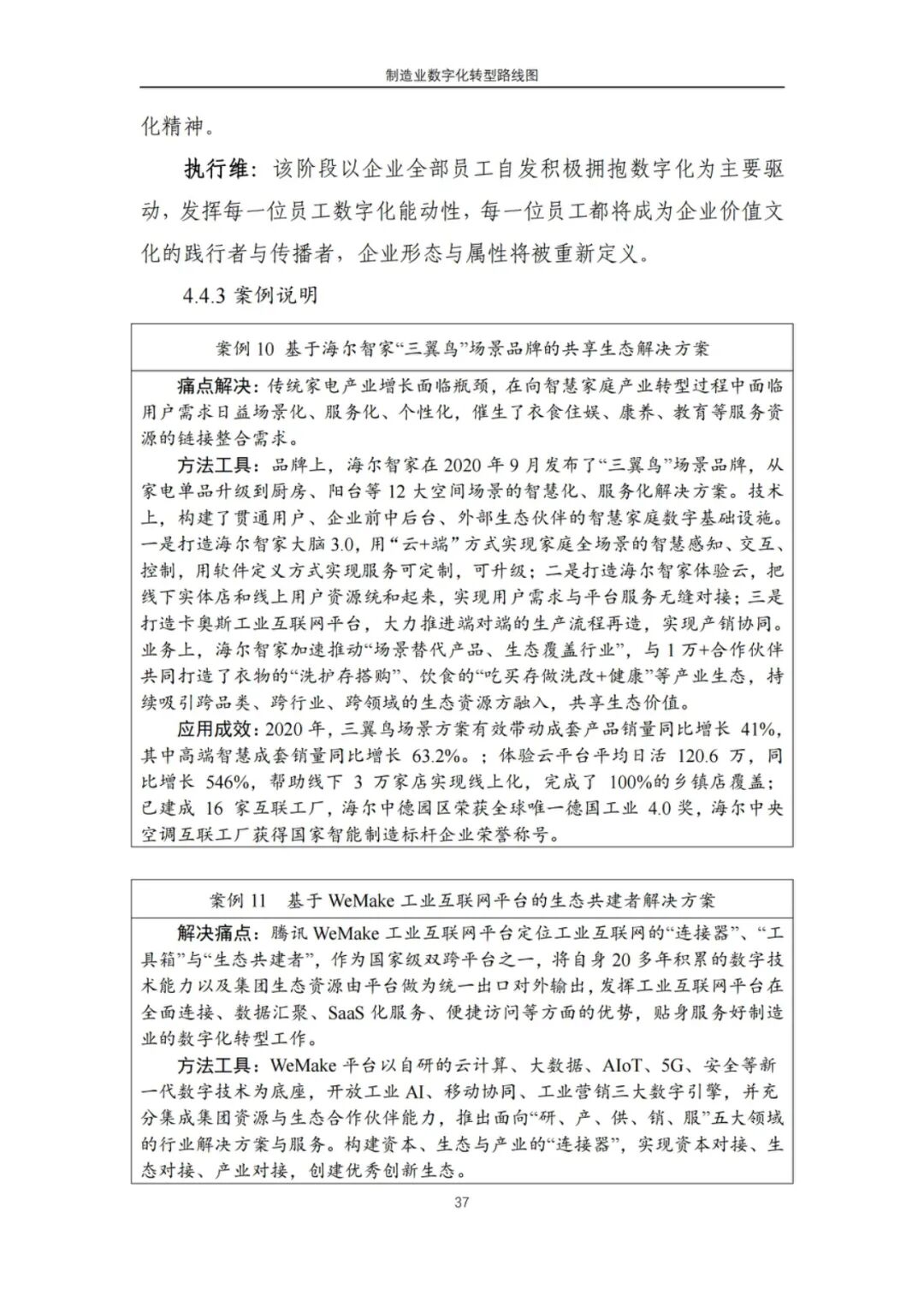 制造业数字化转型路线图

化精神。

执行维：该阶段以企业全部员工自发积极拥抱数字化为主要驱动，发挥每一位员工数字化能动性，每一位员工都将成为企业价值文化的践行者与传播者，企业形态与属性将被重新定义。

4.4.3 案例说明

案例 10 基于海尔智家“三翼鸟”场景品牌的共享生态解决方案

痛点解决：传统家电产业增长面临瓶颈，在向智慧家庭产业转型过程中面临用户需求日益场景化、服务化、个性化，催生了衣食住娱、康养、教育等服务资源的链接整合需求。

方法工具：品牌上，海尔智家在 2020 年 9 月发布了“三翼鸟”场景品牌，从家电单品升级到厨房、阳台等 12 大空间场景的智慧化、服务化解决方案。技术上，构建了贯通用户、企业前中后台、外部生态伙伴的智慧家庭数字基础设施。一是打造海尔智家大脑 3.0，用“云+端”方式实现家庭全场景的智慧感知、交互、控制，用软件定义方式实现服务可定制，可升级；二是打造海尔智家体验云，把线下实体店和线上用户资源统和起来，实现用户需求与平台服务无缝对接；三是打造卡奥斯工业互联网平台，大力推进端对端的生产流程再造，实现产销协同。业务上，海尔智家加速推动“场景替代产品、生态覆盖行业”，与 1 万+合作伙伴共同打造了衣物的“洗护存搭购”、饮食的“吃买存做洗改+健康”等产业生态，持续吸引跨品类、跨行业、跨领域的生态资源方融入，共享生态价值。

应用成效：2020 年，三翼鸟场景方案有效带动成套产品销量同比增长 41%，其中高端智慧成套销量同比增长 63.2%。；体验云平台平均日活 120.6 万，同比增长 546%，帮助线下 3 万家店实现线上化，完成了 100%的乡镇店覆盖；已建成 16 家互联工厂，海尔中德园区荣获全球唯一德国工业 4.0 奖，海尔中央空调互联工厂获得国家智能制造标杆企业荣誉称号。

案例 11 基于 WeMake 工业互联网平台的生态共建者解决方案

解决痛点：腾讯 WeMake 工业互联网平台定位工业互联网的“连接器”、“工具箱”与“生态共建者”，作为国家级双跨平台之一，将自身 20 多年积累的数字技术能力以及集团生态资源由平台做为统一出口对外输出，发挥工业互联网平台在全面连接、数据汇聚、SaaS 化服务、便捷访问等方面的优势，贴身服务好制造业的数字化转型工作。

方法工具：WeMake 平台以自研的云计算、大数据、AIoT、5G、安全等新一代数字技术为底座，开放工业 AI、移动协同、工业营销三大数字引擎，并充分集成集团资源与生态合作伙伴能力，推出面向“研、产、供、销、服”五大领域的行业解决方案与服务。构建资本、生态与产业的“连接器”，实现资本对接、生态对接、产业对接，创建优秀创新生态。

37